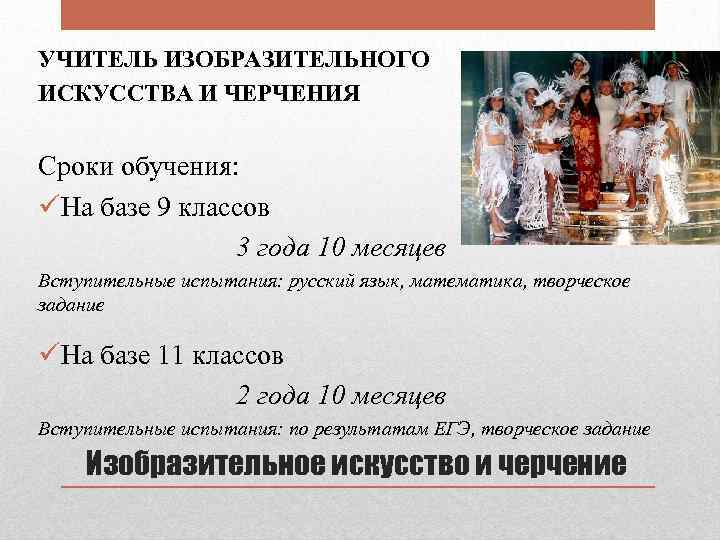 УЧИТЕЛЬ ИЗОБРАЗИТЕЛЬНОГО ИСКУССТВА И ЧЕРЧЕНИЯ

Сроки обучения:

✓На базе 9 классов

3 года 10 месяцев

Вступительные испытания: русский язык, математика, творческое задание

✓На базе 11 классов

2 года 10 месяцев

Вступительные испытания: по результатам ЕГЭ, творческое задание

Изобразительное искусство и черчение